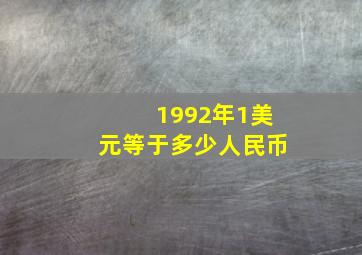 1992年1美元等于多少人民币